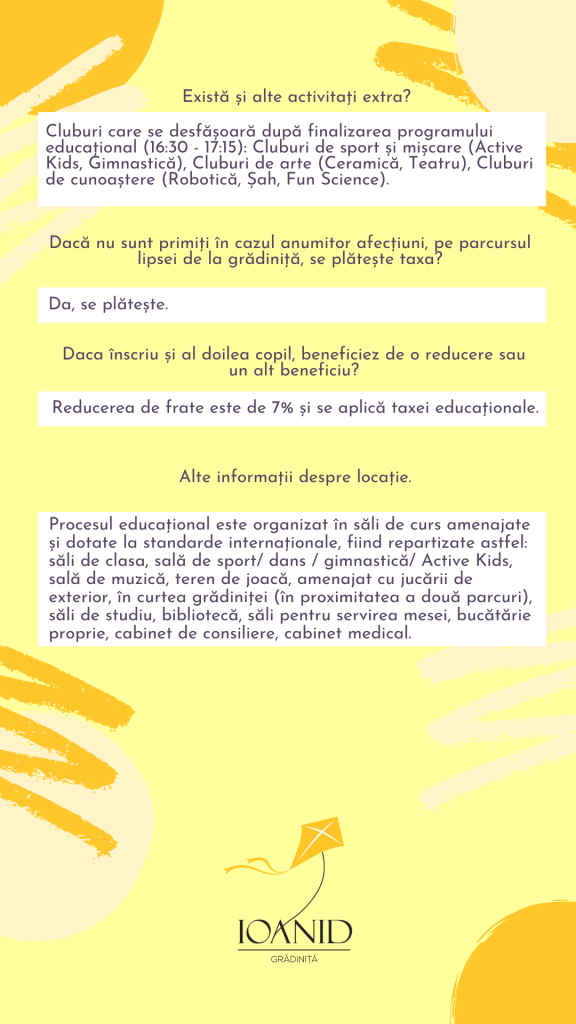 Există și alte activitați extra?

Cluburi care se desfășoară după finalizarea programului educațional (16:30 - 17:15): Cluburi de sport și mișcare (Active Kids, Gimnastică), Cluburi de arte (Ceramică, Teatru), Cluburi de cunoaștere (Robotică, Șah, Fun Science).

Dacă nu sunt primiți în cazul anumitor afecțiuni, pe parcursul lipsei de la grădiniță, se plătește taxa?

Da, se plătește.

Daca înscriu și al doilea copil, beneficiez de o reducere sau un alt beneficiu?

Reducerea de frate este de 7% și se aplică taxei educaționale.

Alte informații despre locație.

Procesul educațional este organizat în săli de curs amenajate și dotate la standarde internaționale, fiind repartizate astfel: săli de clasa, sală de sport/ dans / gimnastică/ Active Kids, sală de muzică, teren de joacă, amenajat cu jucării de exterior, în curtea grădiniței (în proximitatea a două parcuri), săli de studiu, bibliotecă, săli pentru servirea mesei, bucătărie proprie, cabinet de consiliere, cabinet medical.

IOANID
GRĂDINIȚĂ